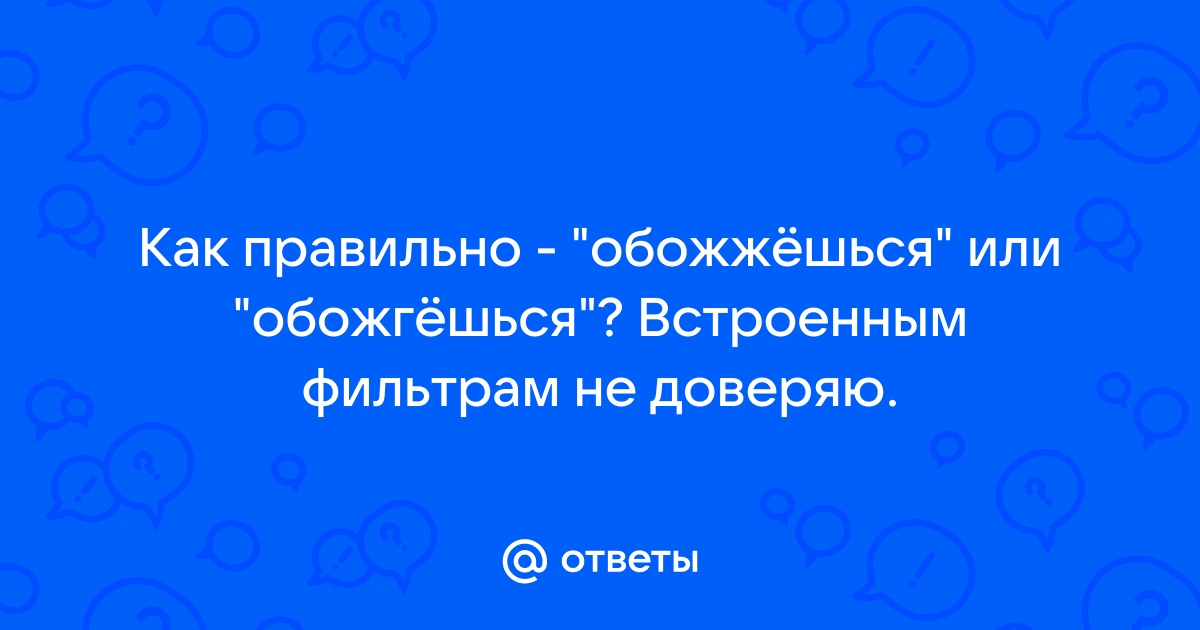 Как правильно - "обожжёшься" или "обожгёшься"? Встроенным фильтрам не доверяю.

@ ответы